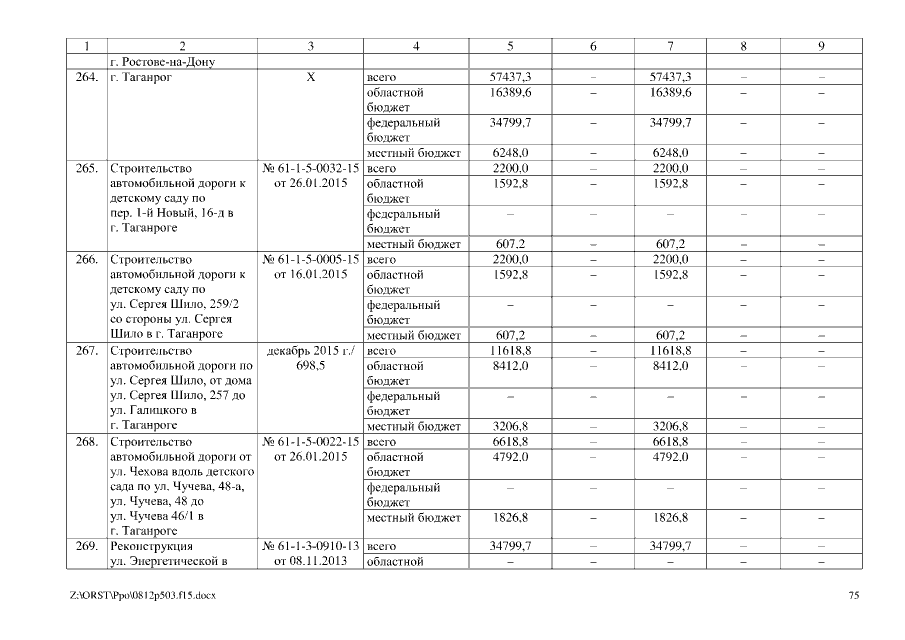 | 1 | 2 | 3 | 4 | 5 | 6 | 7 | 8 | 9 |
|---|---|---|---|---|---|---|---|---|
| | г. Ростове-на-Дону | | | | | | | |
| 264. | г. Таганрог | Х | всего | 57437,3 | – | 57437,3 | – | – |
| | | | областной бюджет | 16389,6 | – | 16389,6 | – | – |
| | | | федеральный бюджет | 34799,7 | – | 34799,7 | – | – |
| | | | местный бюджет | 6248,0 | – | 6248,0 | – | – |
| 265. | Строительство автомобильной дороги к детскому саду по пер. 1-й Новый, 16-д в г. Таганроге | № 61-1-5-0032-15 от 26.01.2015 | всего | 2200,0 | – | 2200,0 | – | – |
| | | | областной бюджет | 1592,8 | – | 1592,8 | – | – |
| | | | федеральный бюджет | – | – | – | – | – |
| | | | местный бюджет | 607,2 | – | 607,2 | – | – |
| 266. | Строительство автомобильной дороги к детскому саду по ул. Сергея Шило, 259/2 со стороны ул. Сергея Шило в г. Таганроге | № 61-1-5-0005-15 от 16.01.2015 | всего | 2200,0 | – | 2200,0 | – | – |
| | | | областной бюджет | 1592,8 | – | 1592,8 | – | – |
| | | | федеральный бюджет | – | – | – | – | – |
| | | | местный бюджет | 607,2 | – | 607,2 | – | – |
| 267. | Строительство автомобильной дороги по ул. Сергея Шило, от дома ул. Сергея Шило, 257 до ул. Галицкого в г. Таганроге | декабрь 2015 г./ 698,5 | всего | 11618,8 | – | 11618,8 | – | – |
| | | | областной бюджет | 8412,0 | – | 8412,0 | – | – |
| | | | федеральный бюджет | – | – | – | – | – |
| | | | местный бюджет | 3206,8 | – | 3206,8 | – | – |
| 268. | Строительство автомобильной дороги от ул. Чехова вдоль детского сада по ул. Чучева, 48-а, ул. Чучева, 48 до ул. Чучева 46/1 в г. Таганроге | № 61-1-5-0022-15 от 26.01.2015 | всего | 6618,8 | – | 6618,8 | – | – |
| | | | областной бюджет | 4792,0 | – | 4792,0 | – | – |
| | | | федеральный бюджет | – | – | – | – | – |
| | | | местный бюджет | 1826,8 | – | 1826,8 | – | – |
| 269. | Реконструкция ул. Энергетической в | № 61-1-3-0910-13 от 08.11.2013 | всего | 34799,7 | – | 34799,7 | – | – |
| | | | областной | – | – | – | – | – |

Z:\ORST\Ppo\0812p503.f15.docx 75